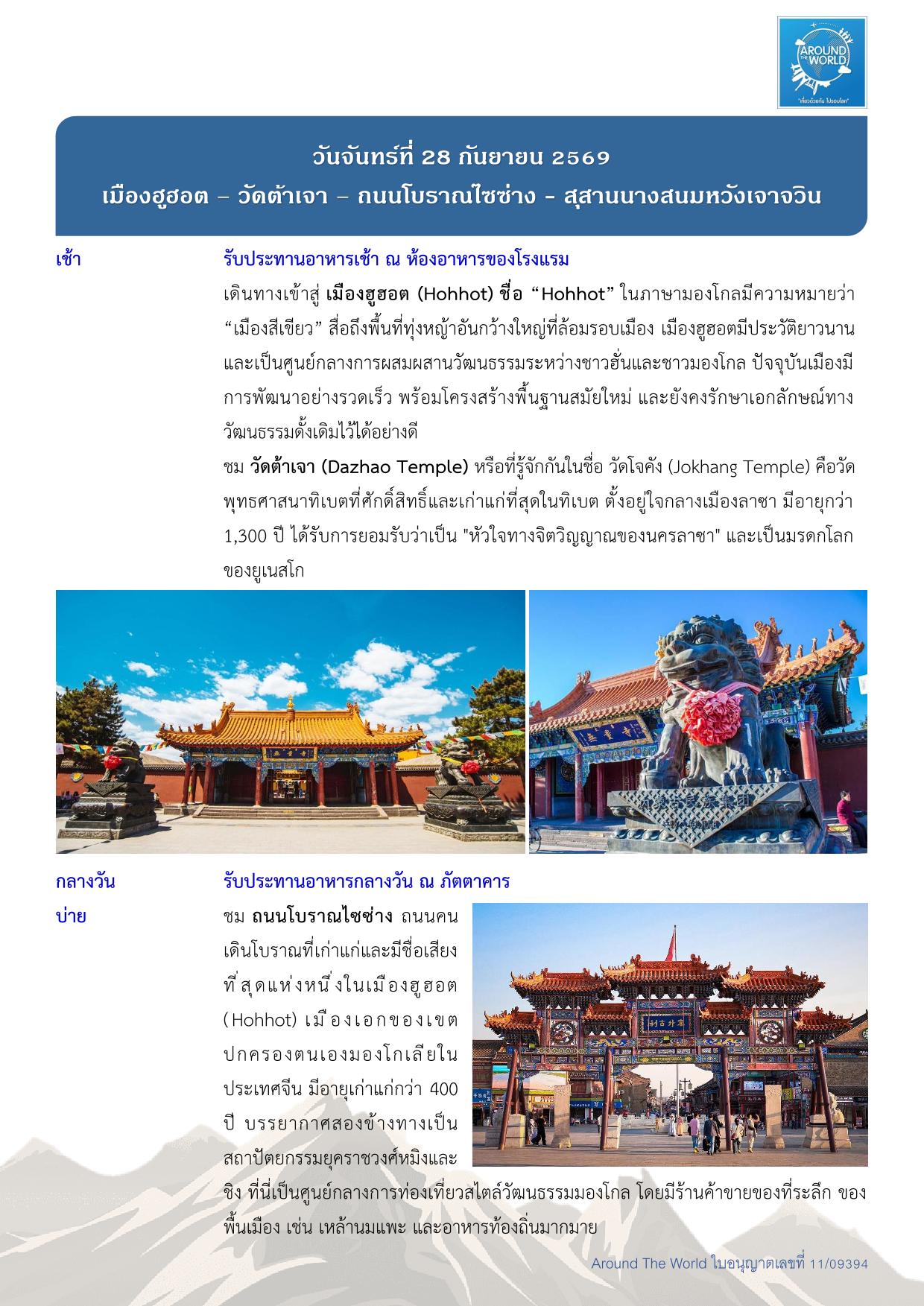 AROUND THE WORLD
"เที่ยวด้วยกัน ไปรอบโลก"

วันจันทร์ที่ 28 กันยายน 2569
เมืองฮูฮอต – วัดต้าเจา – ถนนโบราณไซซ่าง - สุสานนางสนมหวังเจาจวิน

เช้า

รับประทานอาหารเช้า ณ ห้องอาหารของโรงแรม

เดินทางเข้าสู่ เมืองฮูฮอต (Hohhot) ชื่อ "Hohhot" ในภาษามองโกลมีความหมายว่า "เมืองสีเขียว" สื่อถึงพื้นที่ทุ่งหญ้าอันกว้างใหญ่ที่ล้อมรอบเมือง เมืองฮูฮอตมีประวัติยาวนาน และเป็นศูนย์กลางการผสมผสานวัฒนธรรมระหว่างชาวฮั่นและชาวมองโกล ปัจจุบันเมืองมีการพัฒนาอย่างรวดเร็ว พร้อมโครงสร้างพื้นฐานสมัยใหม่ และยังคงรักษาเอกลักษณ์ทางวัฒนธรรมดั้งเดิมไว้ได้อย่างดี

ชม วัดต้าเจา (Dazhao Temple) หรือที่รู้จักกันในชื่อ วัดโจคัง (Jokhang Temple) คือวัดพุทธศาสนาทิเบตที่ศักดิ์สิทธิ์และเก่าแก่ที่สุดในทิเบต ตั้งอยู่ใจกลางเมืองลาซา มีอายุกว่า 1,300 ปี ได้รับการยอมรับว่าเป็น "หัวใจทางจิตวิญญาณของนครลาซา" และเป็นมรดกโลกของยูเนสโก

กลางวัน

รับประทานอาหารกลางวัน ณ ภัตตาคาร

บ่าย

ชม ถนนโบราณไซซ่าง ถนนคนเดินโบราณที่เก่าแก่และมีชื่อเสียงที่สุดแห่งหนึ่งในเมืองฮูฮอต (Hohhot) เมืองเอกของเขตปกครองตนเองมองโกเลียในประเทศจีน มีอายุเก่าแก่กว่า 400 ปี บรรยากาศสองข้างทางเป็นสถาปัตยกรรมยุคราชวงศ์หมิงและชิง ที่นี่เป็นศูนย์กลางการท่องเที่ยวสไตล์วัฒนธรรมมองโกล โดยมีร้านค้าขายของที่ระลึก ของพื้นเมือง เช่น เหล้านมแพะ และอาหารท้องถิ่นมากมาย

Around The World ใบอนุญาตเลขที่ 11/09394